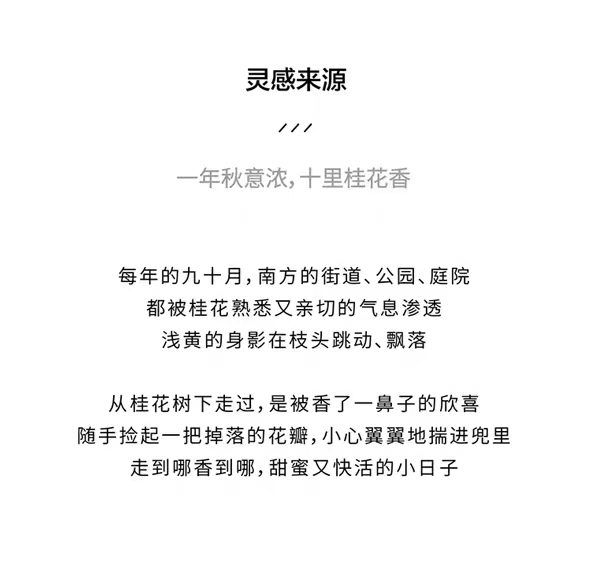 灵感来源

///

一年秋意浓，十里桂花香

每年的九十月，南方的街道、公园、庭院
都被桂花熟悉又亲切的气息渗透
浅黄的身影在枝头跳动、飘落

从桂花树下走过，是被香了一鼻子的欣喜
随手捡起一把掉落的花瓣，小心翼翼地揣进兜里
走到哪香到哪，甜蜜又快活的小日子